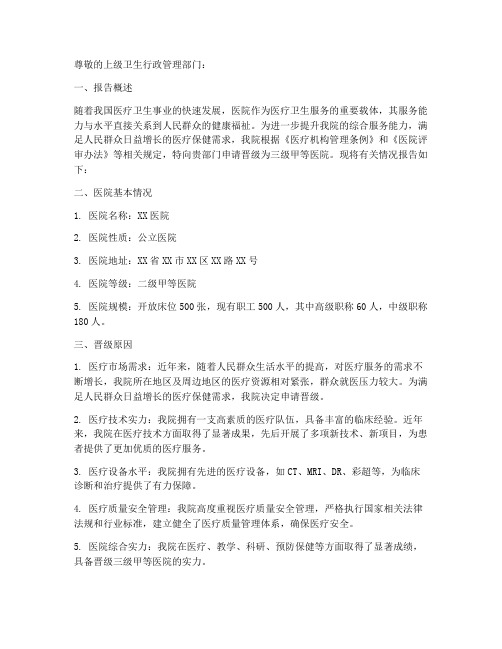 尊敬的上级卫生行政管理部门：

一、报告概述

随着我国医疗卫生事业的快速发展，医院作为医疗卫生服务的重要载体，其服务能力与水平直接关系到人民群众的健康福祉。为进一步提升我院的综合服务能力，满足人民群众日益增长的医疗保健需求，我院根据《医疗机构管理条例》和《医院评审办法》等相关规定，特向贵部门申请晋级为三级甲等医院。现将有关情况报告如下：

二、医院基本情况

1. 医院名称：XX 医院

2. 医院性质：公立医院

3. 医院地址：XX 省 XX 市 XX 区 XX 路 XX 号

4. 医院等级：二级甲等医院

5. 医院规模：开放床位 500 张，现有职工 500 人，其中高级职称 60 人，中级职称 180 人。

三、晋级原因

1. 医疗市场需求：近年来，随着人民群众生活水平的提高，对医疗服务的需求不断增长，我院所在地区及周边地区的医疗资源相对紧张，群众就医压力较大。为满足人民群众日益增长的医疗保健需求，我院决定申请晋级。

2. 医疗技术实力：我院拥有一支高素质的医疗队伍，具备丰富的临床经验。近年来，我院在医疗技术方面取得了显著成果，先后开展了多项新技术、新项目，为患者提供了更加优质的医疗服务。

3. 医疗设备水平：我院拥有先进的医疗设备，如 CT、MRI、DR、彩超等，为临床诊断和治疗提供了有力保障。

4. 医疗质量安全管理：我院高度重视医疗质量安全管理，严格执行国家相关法律法规和行业标准，建立健全了医疗质量管理体系，确保医疗安全。

5. 医院综合实力：我院在医疗、教学、科研、预防保健等方面取得了显著成绩，具备晋级三级甲等医院的实力。